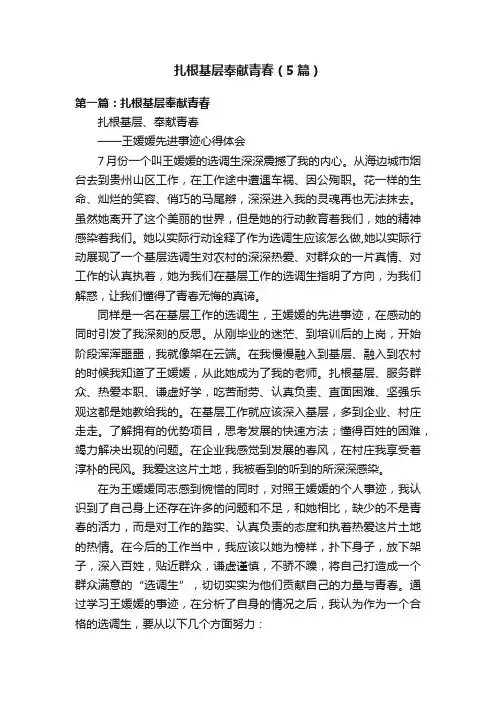 扎根基层奉献青春（5篇）

第一篇：扎根基层奉献青春

扎根基层、奉献青春

——王媛媛先进事迹心得体会

7月份一个叫王媛媛的选调生深深震撼了我的内心。从海边城市烟台去到贵州山区工作，在工作途中遭遇车祸、因公殉职。花一样的生命、灿烂的笑容、俏巧的马尾辫，深深进入我的灵魂再也无法抹去。虽然她离开了这个美丽的世界，但是她的行动教育着我们，她的精神感染着我们。她以实际行动诠释了作为选调生应该怎么做,她以实际行动展现了一个基层选调生对农村的深深热爱、对群众的一片真情、对工作的认真执着，她为我们在基层工作的选调生指明了方向，为我们解惑，让我们懂得了青春无悔的真谛。

同样是一名在基层工作的选调生，王媛媛的先进事迹，在感动的同时引发了我深刻的反思。从刚毕业的迷茫、到培训后的上岗，开始阶段浑浑噩噩，我就像架在云端。在我慢慢融入到基层、融入到农村的时候我知道了王媛媛，从此她成为了我的老师。扎根基层、服务群众、热爱本职、谦虚好学，吃苦耐劳、认真负责、直面困难、坚强乐观这都是她教给我的。在基层工作就应该深入基层，多到企业、村庄走走。了解拥有的优势项目，思考发展的快速方法；懂得百姓的困难，竭力解决出现的问题。在企业我感觉到发展的春风，在村庄我享受着淳朴的民风。我爱这这片土地，我被看到的听到的所深深感染。

在为王媛媛同志感到惋惜的同时，对照王媛媛的个人事迹，我认识到了自己身上还存在许多的问题和不足，和她相比，缺少的不是青春的活力，而是对工作的踏实、认真负责的态度和执着热爱这片土地的热情。在今后的工作当中，我应该以她为榜样，扑下身子，放下架子，深入百姓，贴近群众，谦虚谨慎，不骄不躁，将自己打造成一个群众满意的“选调生”，切切实实为他们贡献自己的力量与青春。通过学习王媛媛的事迹，在分析了自身的情况之后，我认为作为一个合格的选调生，要从以下几个方面努力：